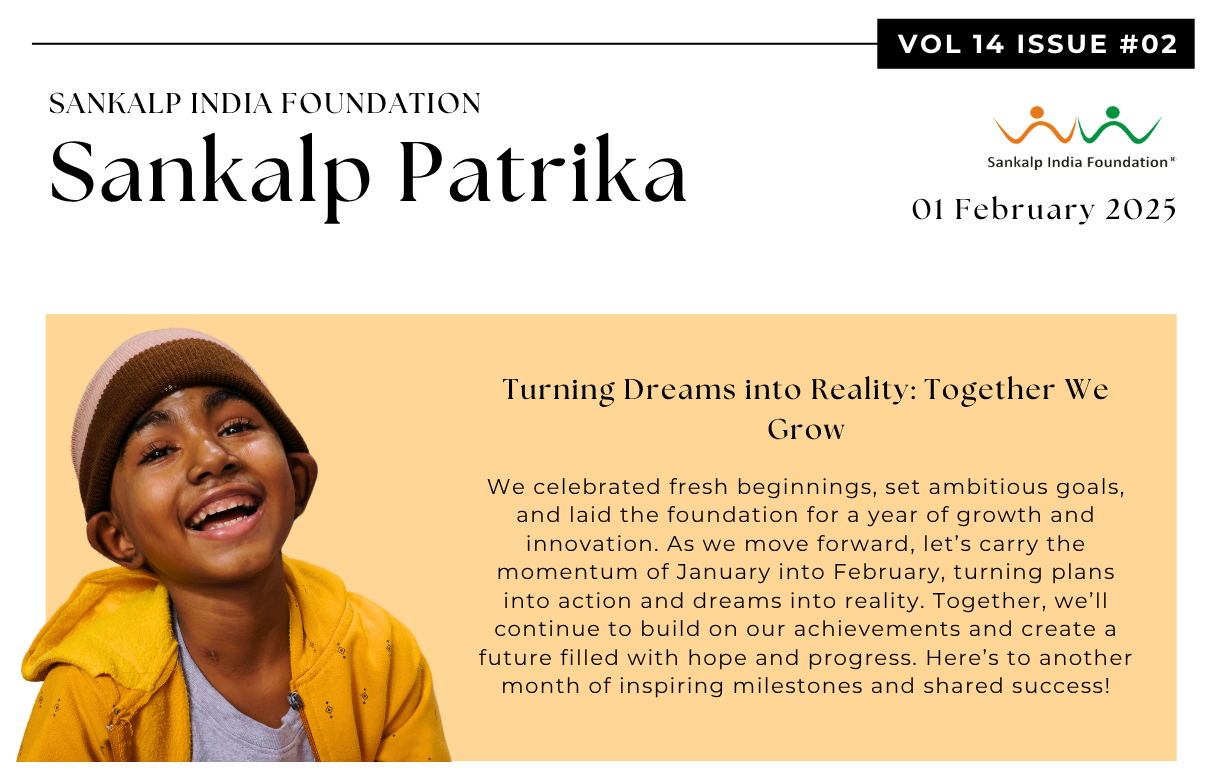 VOL 14 ISSUE #02

SANKALP INDIA FOUNDATION

Sankalp Patrika

Sankalp India Foundation®

01 February 2025

Turning Dreams into Reality: Together We Grow

We celebrated fresh beginnings, set ambitious goals, and laid the foundation for a year of growth and innovation. As we move forward, let's carry the momentum of January into February, turning plans into action and dreams into reality. Together, we'll continue to build on our achievements and create a future filled with hope and progress. Here's to another month of inspiring milestones and shared success!